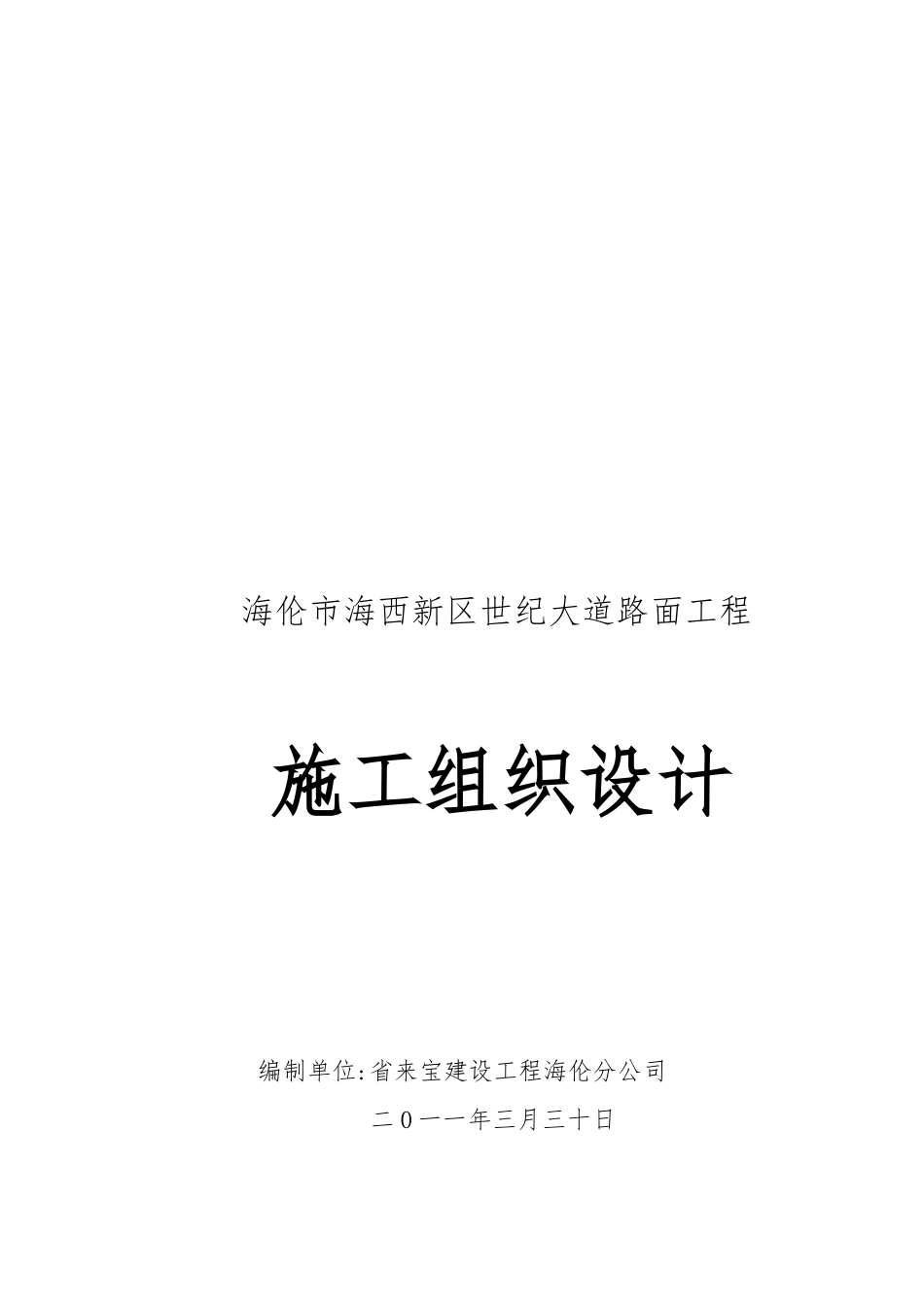 海伦市海西新区世纪大道路面工程

施工组织设计

编制单位:省来宝建设工程海伦分公司

二0一一年三月三十日